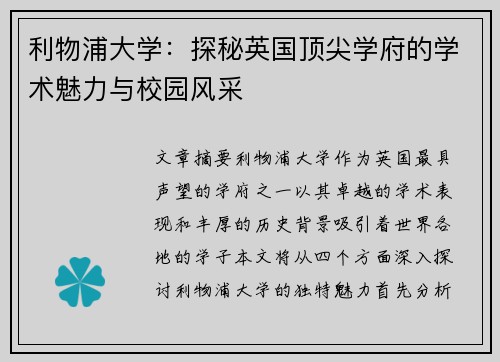 利物浦大学：探秘英国顶尖学府的学术魅力与校园风采

文章摘要利物浦大学作为英国最具声望的学府之一以其卓越的学术表现和丰厚的历史背景吸引着世界各地的学子本文将从四个方面深入探讨利物浦大学的独特魅力首先分析